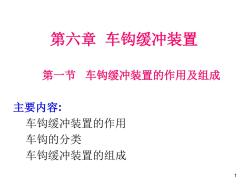 第六章 车钩缓冲装置

第一节 车钩缓冲装置的作用及组成

主要内容:
车钩缓冲装置的作用
车钩的分类
车钩缓冲装置的组成

1